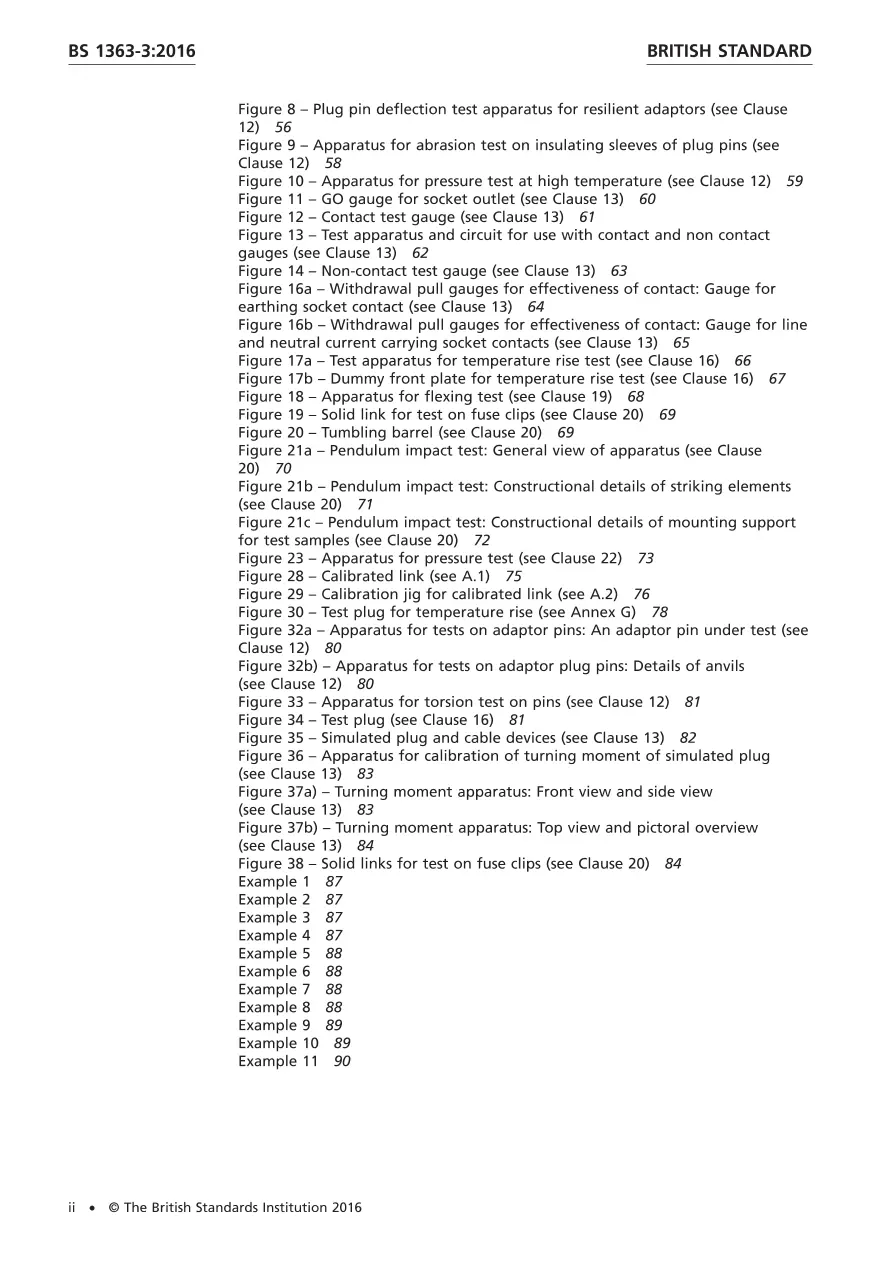 BS 1363-3:2016

BRITISH STANDARD

Figure 8 – Plug pin deflection test apparatus for resilient adaptors (see Clause 12) 56
Figure 9 – Apparatus for abrasion test on insulating sleeves of plug pins (see Clause 12) 58
Figure 10 – Apparatus for pressure test at high temperature (see Clause 12) 59
Figure 11 – GO gauge for socket outlet (see Clause 13) 60
Figure 12 – Contact test gauge (see Clause 13) 61
Figure 13 – Test apparatus and circuit for use with contact and non contact gauges (see Clause 13) 62
Figure 14 – Non-contact test gauge (see Clause 13) 63
Figure 16a – Withdrawal pull gauges for effectiveness of contact: Gauge for earthing socket contact (see Clause 13) 64
Figure 16b – Withdrawal pull gauges for effectiveness of contact: Gauge for line and neutral current carrying socket contacts (see Clause 13) 65
Figure 17a – Test apparatus for temperature rise test (see Clause 16) 66
Figure 17b – Dummy front plate for temperature rise test (see Clause 16) 67
Figure 18 – Apparatus for flexing test (see Clause 19) 68
Figure 19 – Solid link for test on fuse clips (see Clause 20) 69
Figure 20 – Tumbling barrel (see Clause 20) 69
Figure 21a – Pendulum impact test: General view of apparatus (see Clause 20) 70
Figure 21b – Pendulum impact test: Constructional details of striking elements (see Clause 20) 71
Figure 21c – Pendulum impact test: Constructional details of mounting support for test samples (see Clause 20) 72
Figure 23 – Apparatus for pressure test (see Clause 22) 73
Figure 28 – Calibrated link (see A.1) 75
Figure 29 – Calibration jig for calibrated link (see A.2) 76
Figure 30 – Test plug for temperature rise (see Annex G) 78
Figure 32a – Apparatus for tests on adaptor pins: An adaptor pin under test (see Clause 12) 80
Figure 32b) – Apparatus for tests on adaptor plug pins: Details of anvils (see Clause 12) 80
Figure 33 – Apparatus for torsion test on pins (see Clause 12) 81
Figure 34 – Test plug (see Clause 16) 81
Figure 35 – Simulated plug and cable devices (see Clause 13) 82
Figure 36 – Apparatus for calibration of turning moment of simulated plug (see Clause 13) 83
Figure 37a) – Turning moment apparatus: Front view and side view (see Clause 13) 83
Figure 37b) – Turning moment apparatus: Top view and pictoral overview (see Clause 13) 84
Figure 38 – Solid links for test on fuse clips (see Clause 20) 84
Example 1 87
Example 2 87
Example 3 87
Example 4 87
Example 5 88
Example 6 88
Example 7 88
Example 8 88
Example 9 89
Example 10 89
Example 11 90

ii • © The British Standards Institution 2016